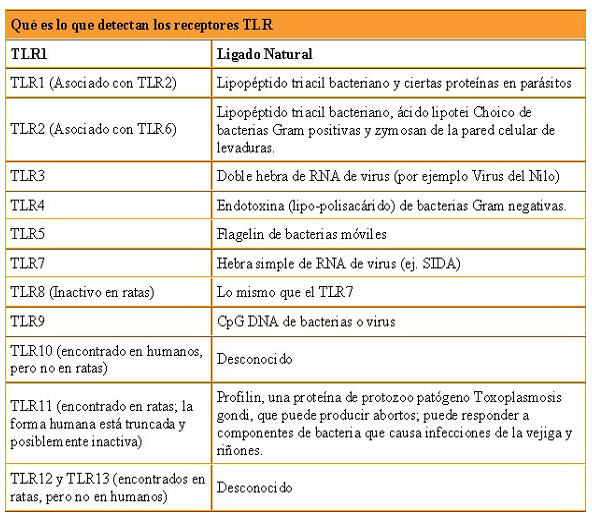 Qué es lo que detectan los receptores TLR

| TLR1 | Ligado Natural |
|---|---|
| TLR1 (Asociado con TLR2) | Lipopéptido triacil bacteriano y ciertas proteínas en parásitos |
| TLR2 (Asociado con TLR6) | Lipopéptido triacil bacteriano, ácido lipotei Choico de bacterias Gram positivas y zymosan de la pared celular de levaduras. |
| TLR3 | Doble hebra de RNA de virus (por ejemplo Virus del Nilo) |
| TLR4 | Endotoxina (lipo-polisacárido) de bacterias Gram negativas. |
| TLR5 | Flagelin de bacterias móviles |
| TLR7 | Hebra simple de RNA de virus (ej. SIDA) |
| TLR8 (Inactivo en ratas) | Lo mismo que el TLR7 |
| TLR9 | CpG DNA de bacterias o virus |
| TLR10 (encontrado en humanos, pero no en ratas) | Desconocido |
| TLR11 (encontrado en ratas; la forma humana está truncada y posiblemente inactiva) | Profilin, una proteína de protozoo patógeno Toxoplasmosis gondi, que puede producir abortos; puede responder a componentes de bacteria que causa infecciones de la vejiga y riñones. |
| TLR12 y TLR13 (encontrados en ratas, pero no en humanos) | Desconocido |